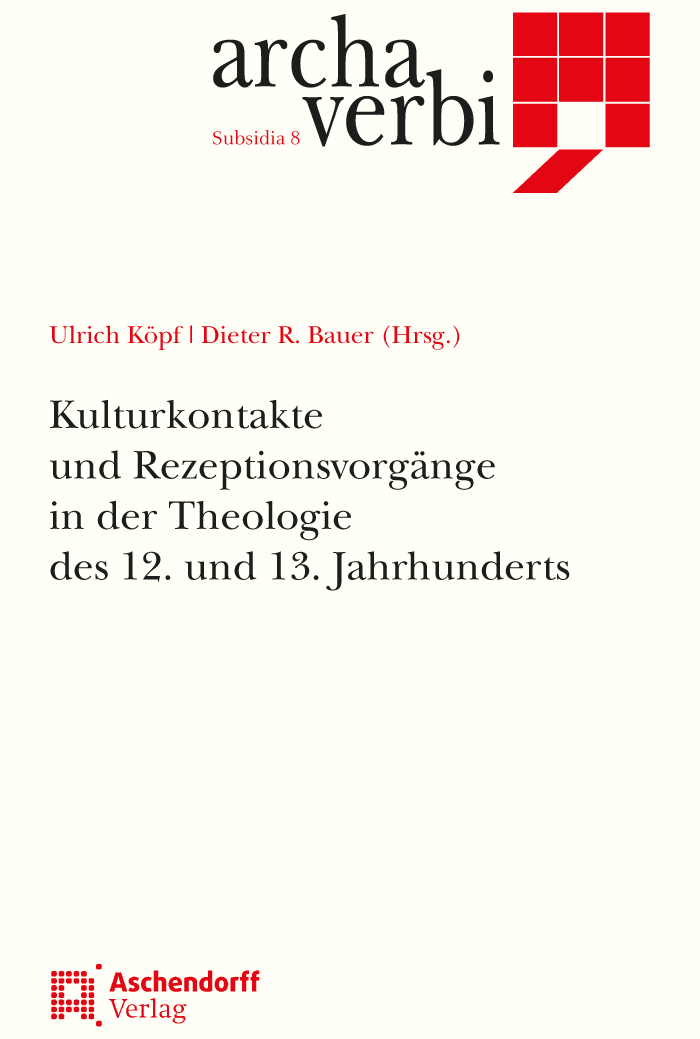 archa
verbi
Subsidia 8

Ulrich Köpf | Dieter R. Bauer (Hrsg.)

Kulturkontakte
und Rezeptionsvorgänge
in der Theologie
des 12. und 13. Jahrhunderts

Aschendorff
Verlag